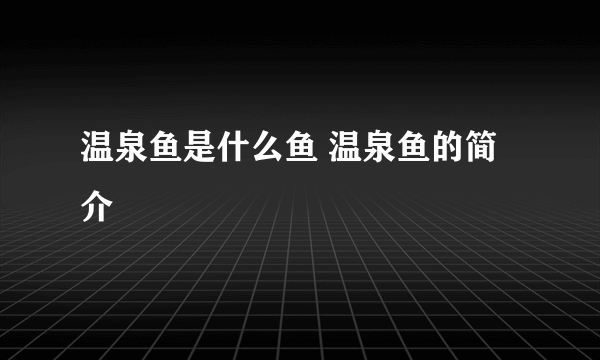 温泉鱼是什么鱼 温泉鱼的简介